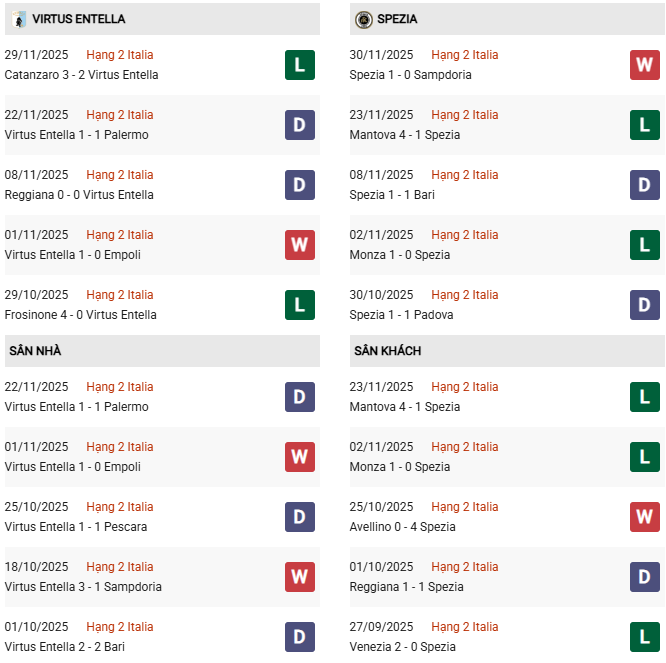 VIRTUS ENTELLA

29/11/2025 Hạng 2 Italia
Catanzaro 3 - 2 Virtus Entella
L

22/11/2025 Hạng 2 Italia
Virtus Entella 1 - 1 Palermo
D

08/11/2025 Hạng 2 Italia
Reggiana 0 - 0 Virtus Entella
D

01/11/2025 Hạng 2 Italia
Virtus Entella 1 - 0 Empoli
W

29/10/2025 Hạng 2 Italia
Frosinone 4 - 0 Virtus Entella
L

SÂN NHÀ

22/11/2025 Hạng 2 Italia
Virtus Entella 1 - 1 Palermo
D

01/11/2025 Hạng 2 Italia
Virtus Entella 1 - 0 Empoli
W

25/10/2025 Hạng 2 Italia
Virtus Entella 1 - 1 Pescara
D

18/10/2025 Hạng 2 Italia
Virtus Entella 3 - 1 Sampdoria
W

01/10/2025 Hạng 2 Italia
Virtus Entella 2 - 2 Bari
D

SPEZIA

30/11/2025 Hạng 2 Italia
Spezia 1 - 0 Sampdoria
W

23/11/2025 Hạng 2 Italia
Mantova 4 - 1 Spezia
L

08/11/2025 Hạng 2 Italia
Spezia 1 - 1 Bari
D

02/11/2025 Hạng 2 Italia
Monza 1 - 0 Spezia
L

30/10/2025 Hạng 2 Italia
Spezia 1 - 1 Padova
D

SÂN KHÁCH

23/11/2025 Hạng 2 Italia
Mantova 4 - 1 Spezia
L

02/11/2025 Hạng 2 Italia
Monza 1 - 0 Spezia
L

25/10/2025 Hạng 2 Italia
Avellino 0 - 4 Spezia
W

01/10/2025 Hạng 2 Italia
Reggiana 1 - 1 Spezia
D

27/09/2025 Hạng 2 Italia
Venezia 2 - 0 Spezia
L